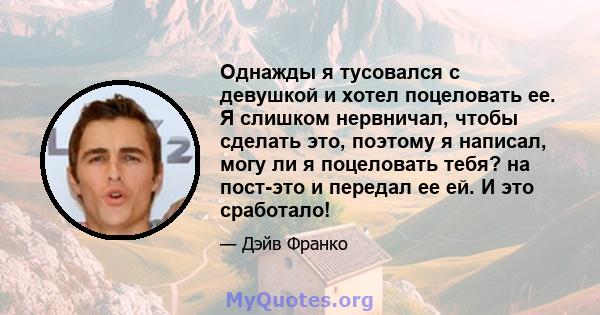 Однажды я тусовался с девушкой и хотел поцеловать ее. Я слишком нервничал, чтобы сделать это, поэтому я написал, могу ли я поцеловать тебя? на пост-это и передал ее ей. И это сработало!

— Дэйв Франко

MyQuotes.org